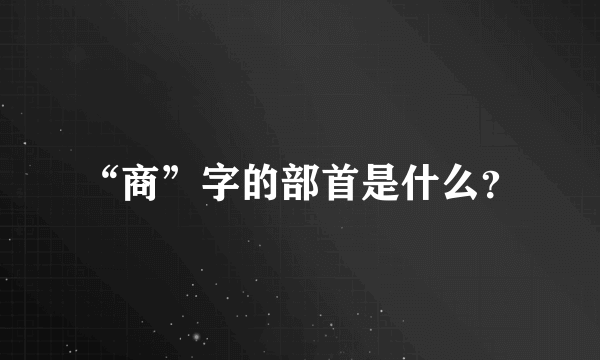 “商”字的部首是什么?